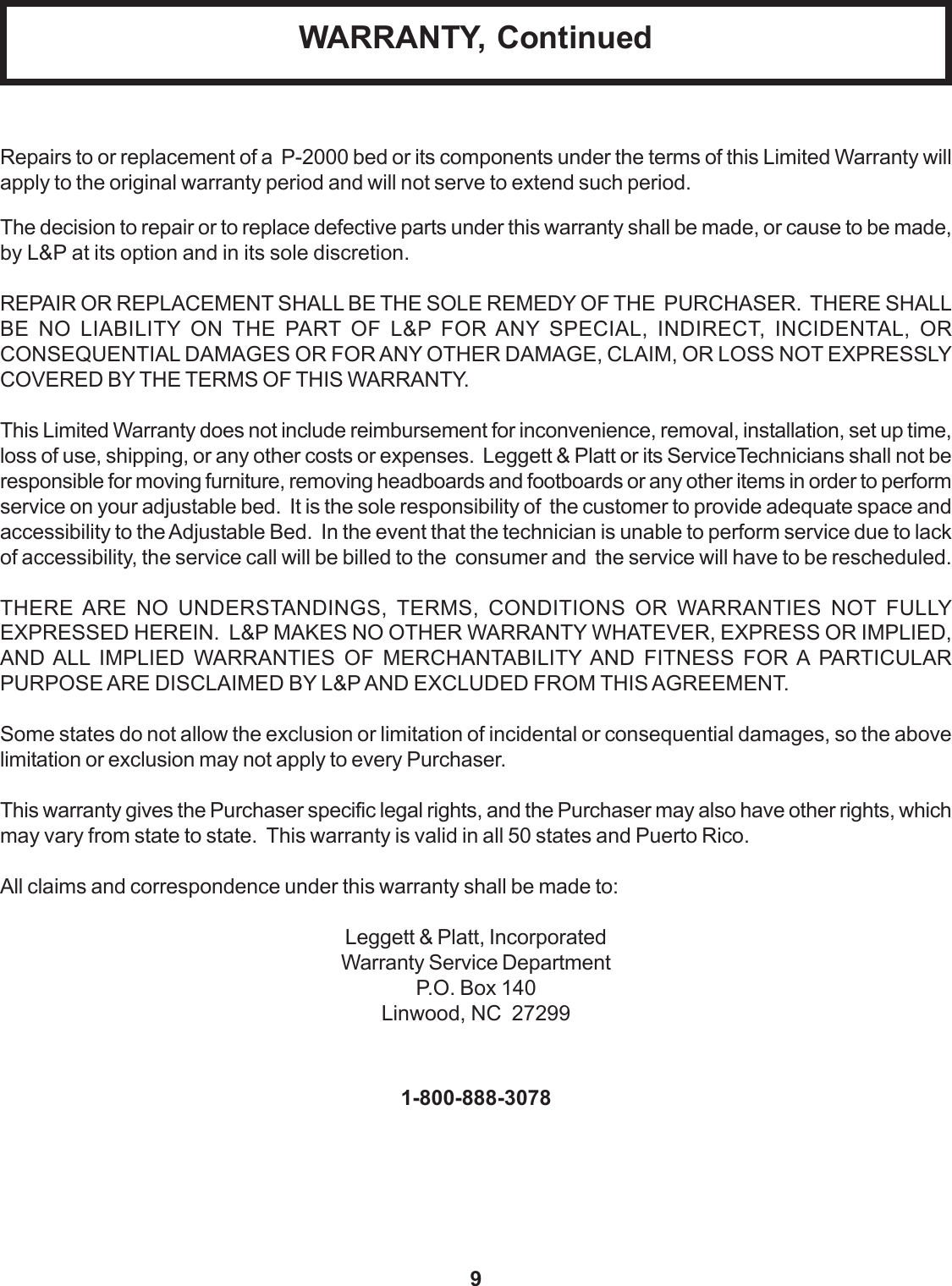 WARRANTY, Continued

Repairs to or replacement of a P-2000 bed or its components under the terms of this Limited Warranty will apply to the original warranty period and will not serve to extend such period.

The decision to repair or to replace defective parts under this warranty shall be made, or cause to be made, by L&P at its option and in its sole discretion.

REPAIR OR REPLACEMENT SHALL BE THE SOLE REMEDY OF THE PURCHASER. THERE SHALL BE NO LIABILITY ON THE PART OF L&P FOR ANY SPECIAL, INDIRECT, INCIDENTAL, OR CONSEQUENTIAL DAMAGES OR FOR ANY OTHER DAMAGE, CLAIM, OR LOSS NOT EXPRESSLY COVERED BY THE TERMS OF THIS WARRANTY.

This Limited Warranty does not include reimbursement for inconvenience, removal, installation, set up time, loss of use, shipping, or any other costs or expenses. Leggett & Platt or its ServiceTechnicians shall not be responsible for moving furniture, removing headboards and footboards or any other items in order to perform service on your adjustable bed. It is the sole responsibility of the customer to provide adequate space and accessibility to the Adjustable Bed. In the event that the technician is unable to perform service due to lack of accessibility, the service call will be billed to the consumer and the service will have to be rescheduled.

THERE ARE NO UNDERSTANDINGS, TERMS, CONDITIONS OR WARRANTIES NOT FULLY EXPRESSED HEREIN. L&P MAKES NO OTHER WARRANTY WHATEVER, EXPRESS OR IMPLIED, AND ALL IMPLIED WARRANTIES OF MERCHANTABILITY AND FITNESS FOR A PARTICULAR PURPOSE ARE DISCLAIMED BY L&P AND EXCLUDED FROM THIS AGREEMENT.

Some states do not allow the exclusion or limitation of incidental or consequential damages, so the above limitation or exclusion may not apply to every Purchaser.

This warranty gives the Purchaser specific legal rights, and the Purchaser may also have other rights, which may vary from state to state. This warranty is valid in all 50 states and Puerto Rico.

All claims and correspondence under this warranty shall be made to:

Leggett & Platt, Incorporated
Warranty Service Department
P.O. Box 140
Linwood, NC 27299

1-800-888-3078

9